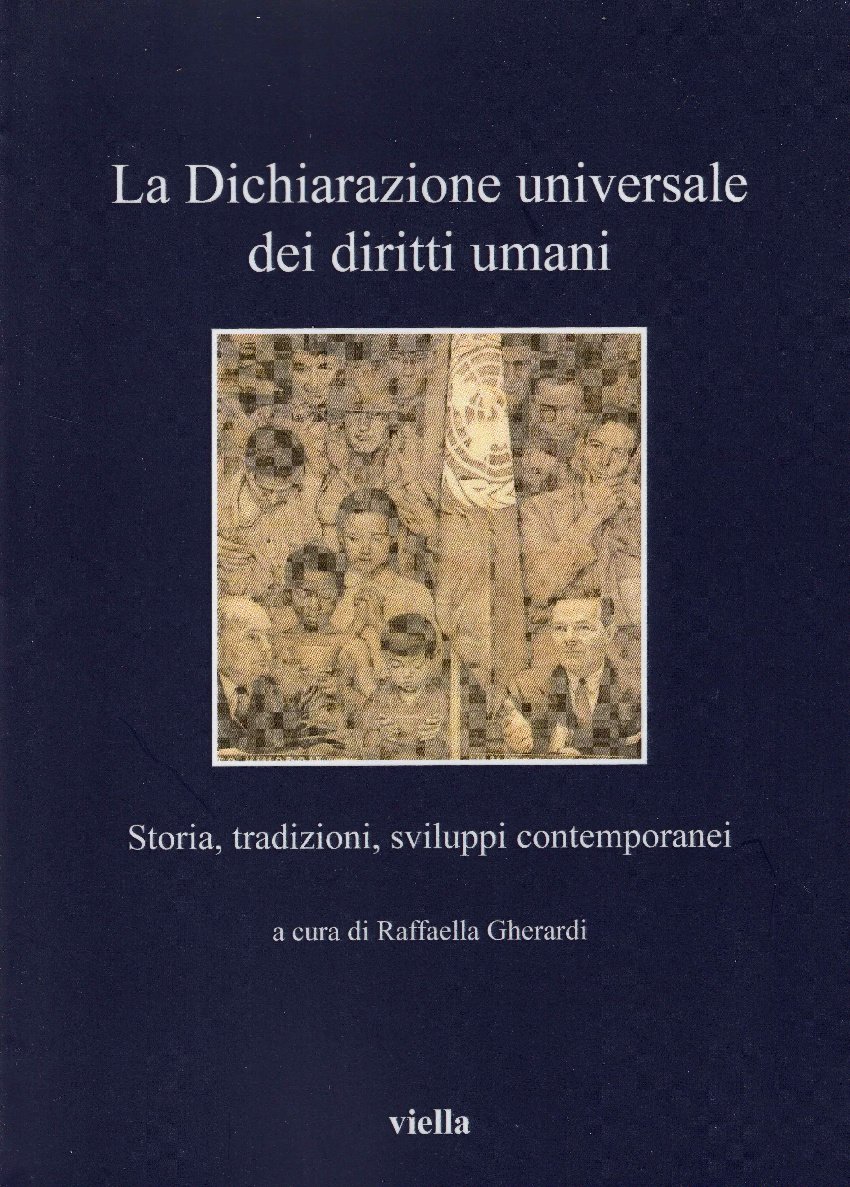 La Dichiarazione universale dei diritti umani

Storia, tradizioni, sviluppi contemporanei

a cura di Raffaella Gherardi

viella